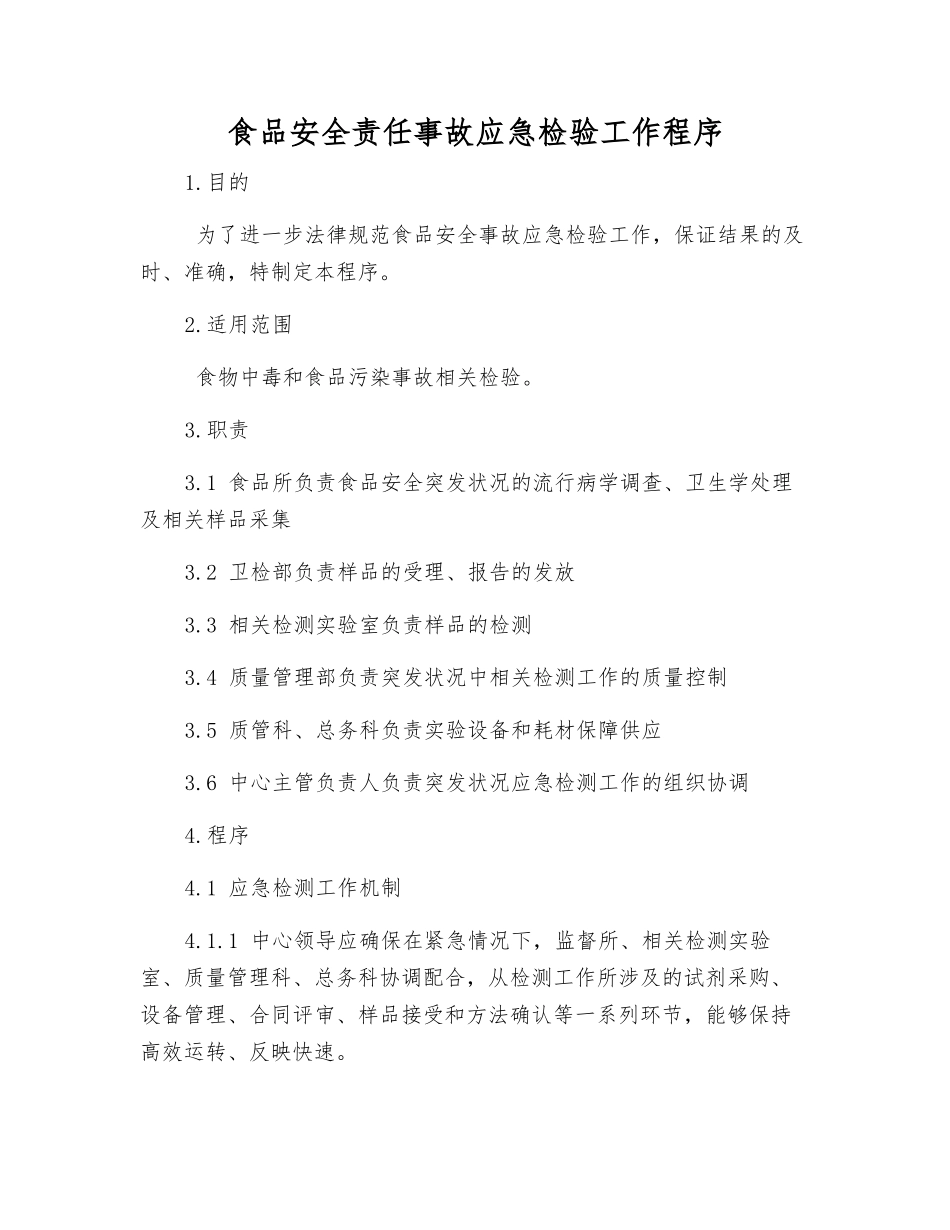 食品安全责任事故应急检验工作程序

1.目的

为了进一步法律规范食品安全事故应急检验工作，保证结果的及时、准确，特制定本程序。

2.适用范围

食物中毒和食品污染事故相关检验。

3.职责

3.1 食品所负责食品安全突发状况的流行病学调查、卫生学处理及相关样品采集

3.2 卫检部负责样品的受理、报告的发放

3.3 相关检测实验室负责样品的检测

3.4 质量管理部负责突发状况中相关检测工作的质量控制

3.5 质管科、总务科负责实验设备和耗材保障供应

3.6 中心主管负责人负责突发状况应急检测工作的组织协调

4.程序

4.1 应急检测工作机制

4.1.1 中心领导应确保在紧急情况下，监督所、相关检测实验室、质量管理科、总务科协调配合，从检测工作所涉及的试剂采购、设备管理、合同评审、样品接受和方法确认等一系列环节，能够保持高效运转、反映快速。